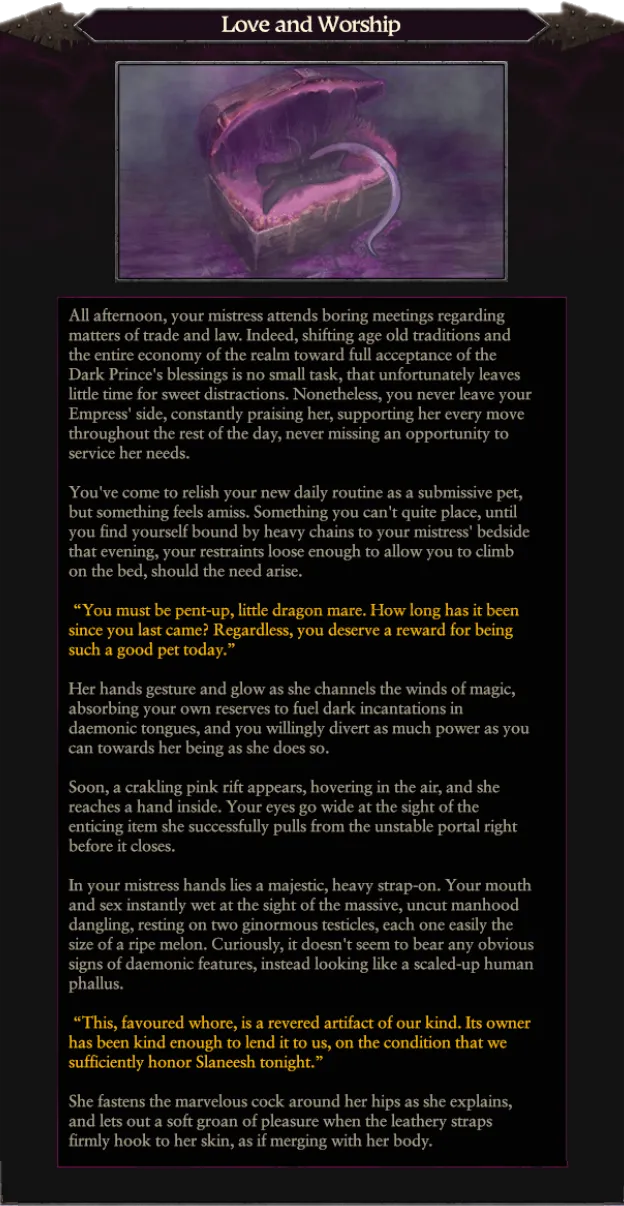 Love and Worship

All afternoon, your mistress attends boring meetings regarding matters of trade and law. Indeed, shifting age old traditions and the entire economy of the realm toward full acceptance of the Dark Prince's blessings is no small task, that unfortunately leaves little time for sweet distractions. Nonetheless, you never leave your Empress' side, constantly praising her, supporting her every move throughout the rest of the day, never missing an opportunity to service her needs.

You've come to relish your new daily routine as a submissive pet, but something feels amiss. Something you can't quite place, until you find yourself bound by heavy chains to your mistress' bedside that evening, your restraints loose enough to allow you to climb on the bed, should the need arise.

"You must be pent-up, little dragon mare. How long has it been since you last came? Regardless, you deserve a reward for being such a good pet today."

Her hands gesture and glow as she channels the winds of magic, absorbing your own reserves to fuel dark incantations in daemonic tongues, and you willingly divert as much power as you can towards her being as she does so.

Soon, a crakling pink rift appears, hovering in the air, and she reaches a hand inside. Your eyes go wide at the sight of the enticing item she successfully pulls from the unstable portal right before it closes.

In your mistress hands lies a majestic, heavy strap-on. Your mouth and sex instantly wet at the sight of the massive, uncut manhood dangling, resting on two ginormous testicles, each one easily the size of a ripe melon. Curiously, it doesn't seem to bear any obvious signs of daemonic features, instead looking like a scaled-up human phallus.

"This, favoured whore, is a revered artifact of our kind. Its owner has been kind enough to lend it to us, on the condition that we sufficiently honor Slaneesh tonight."

She fastens the marvelous cock around her hips as she explains, and lets out a soft groan of pleasure when the leathery straps firmly hook to her skin, as if merging with her body.